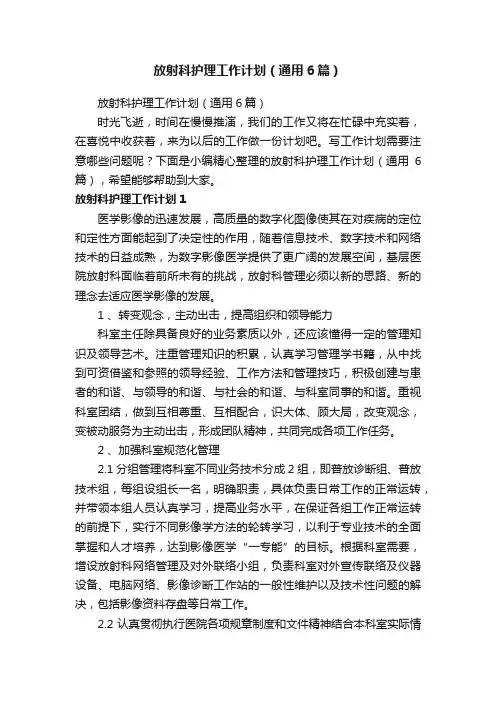 放射科护理工作计划（通用6篇）

放射科护理工作计划（通用6篇）

时光飞逝，时间在慢慢推演，我们的工作又将在忙碌中充实着，在喜悦中收获着，来为以后的工作做一份计划吧。写工作计划需要注意哪些问题呢？下面是小编精心整理的放射科护理工作计划（通用6篇），希望能够帮助到大家。

放射科护理工作计划1

医学影像的迅速发展，高质量的数字化图像使其在对疾病的定位和定性方面能起到了决定性的作用，随着信息技术、数字技术和网络技术的日益成熟，为数字影像医学提供了更广阔的发展空间，基层医院放射科面临着前所未有的挑战，放射科管理必须以新的思路、新的理念去适应医学影像的发展。

1、转变观念，主动出击，提高组织和领导能力

科室主任除具备良好的业务素质以外，还应该懂得一定的管理知识及领导艺术。注重管理知识的积累，认真学习管理学书籍，从中找到可资借鉴和参照的领导经验、工作方法和管理技巧，积极创建与患者的和谐、与领导的和谐、与社会的和谐、与科室同事的和谐。重视科室团结，做到互相尊重、互相配合，识大体、顾大局，改变观念，变被动服务为主动出击，形成团队精神，共同完成各项工作任务。

2、加强科室规范化管理

2.1 分组管理将科室不同业务技术分成2组，即普放诊断组、普放技术组，每组设组长一名，明确职责，具体负责日常工作的正常运转，并带领本组人员认真学习，提高业务水平，在保证各组工作正常运转的前提下，实行不同影像学方法的轮转学习，以利于专业技术的全面掌握和人才培养，达到影像医学“一专能”的目标。根据科室需要，增设放射科网络管理及对外联络小组，负责科室对外宣传联络及仪器设备、电脑网络、影像诊断工作站的一般性维护以及技术性问题的解决，包括影像资料存盘等日常工作。

2.2 认真贯彻执行医院各项规章制度和文件精神结合本科室实际情